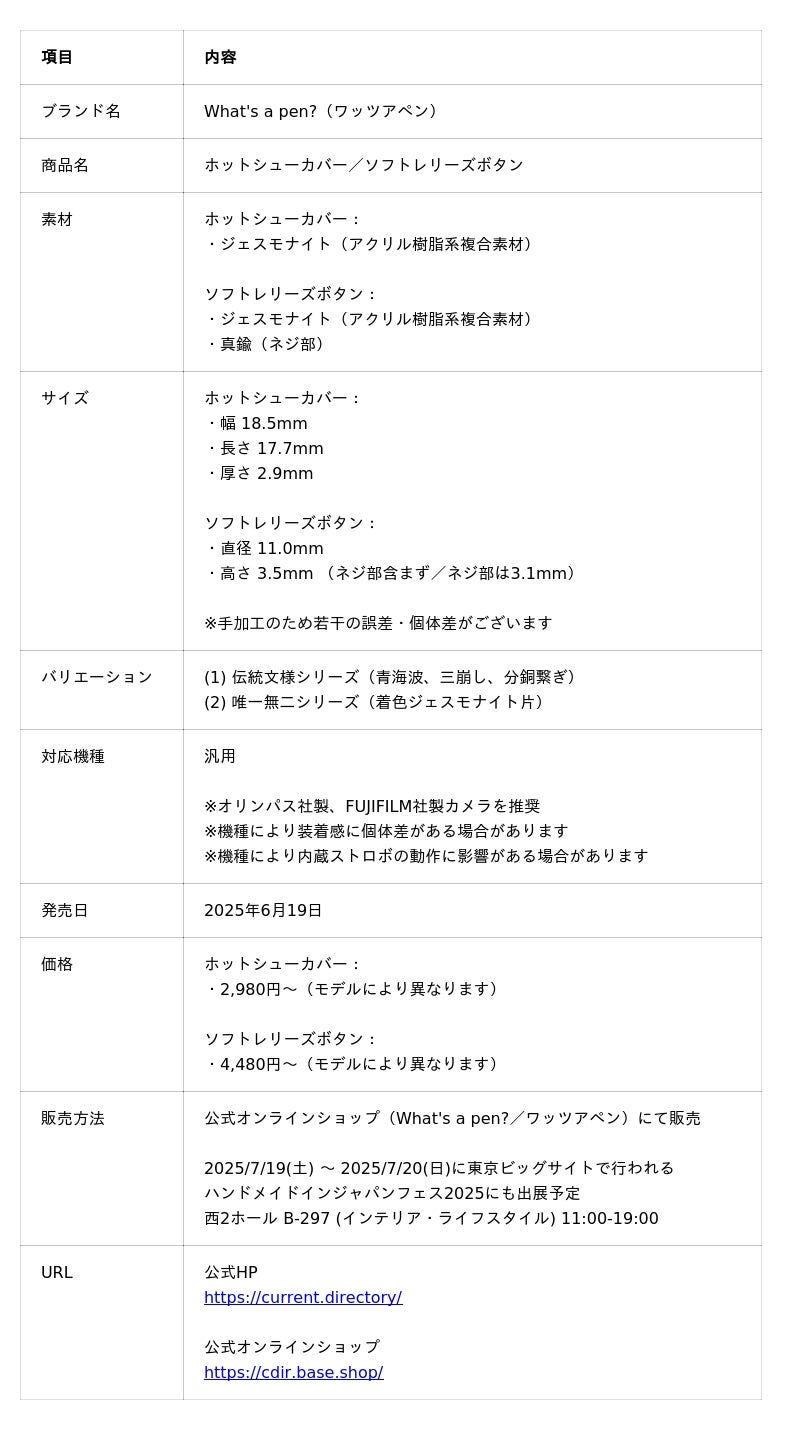 | 項目 | 内容 |
|---|---|
| ブランド名 | What's a pen?（ワッツアペン） |
| 商品名 | ホットシューカバー／ソフトレリーズボタン |
| 素材 | ホットシューカバー：<br>・ジェスモナイト（アクリル樹脂系複合素材）<br><br>ソフトレリーズボタン：<br>・ジェスモナイト（アクリル樹脂系複合素材）<br>・真鍮（ネジ部） |
| サイズ | ホットシューカバー：<br>・幅 18.5mm<br>・長さ 17.7mm<br>・厚さ 2.9mm<br><br>ソフトレリーズボタン：<br>・直径 11.0mm<br>・高さ 3.5mm （ネジ部含まず／ネジ部は3.1mm）<br><br>※手加工のため若干の誤差・個体差がございます |
| バリエーション | (1) 伝統文様シリーズ（青海波、三崩し、分銅繋ぎ）<br>(2) 唯一無二シリーズ（着色ジェスモナイト片） |
| 対応機種 | 汎用<br><br>※オリンパス社製、FUJIFILM社製カメラを推奨<br>※機種により装着感に個体差がある場合があります<br>※機種により内蔵ストロボの動作に影響がある場合があります |
| 発売日 | 2025年6月19日 |
| 価格 | ホットシューカバー：<br>・2,980円〜（モデルにより異なります）<br><br>ソフトレリーズボタン：<br>・4,480円〜（モデルにより異なります） |
| 販売方法 | 公式オンラインショップ（What's a pen?／ワッツアペン）にて販売<br><br>2025/7/19(土) 〜 2025/7/20(日)に東京ビッグサイトで行われる<br>ハンドメイドインジャパンフェス2025にも出展予定<br>西2ホール B-297 (インテリア・ライフスタイル) 11:00-19:00 |
| URL | 公式HP<br>https://current.directory/<br><br>公式オンラインショップ<br>https://cdir.base.shop/ |